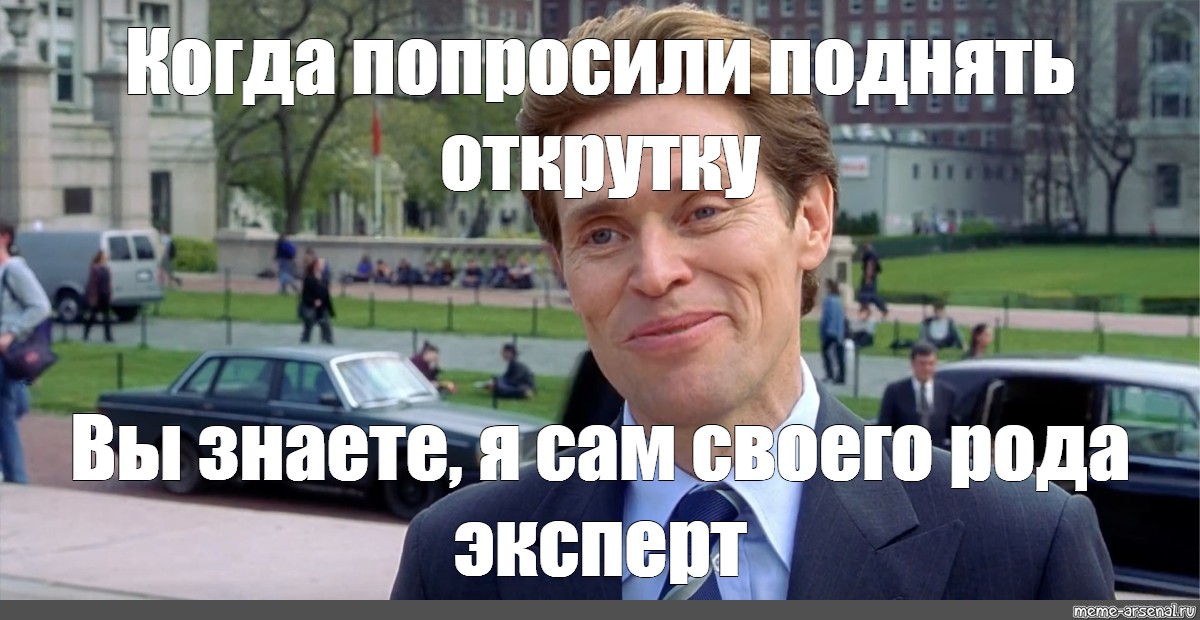 Когда попросили поднять открутку

Вы знаете, я сам своего рода эксперт

meme-arsenal.ru